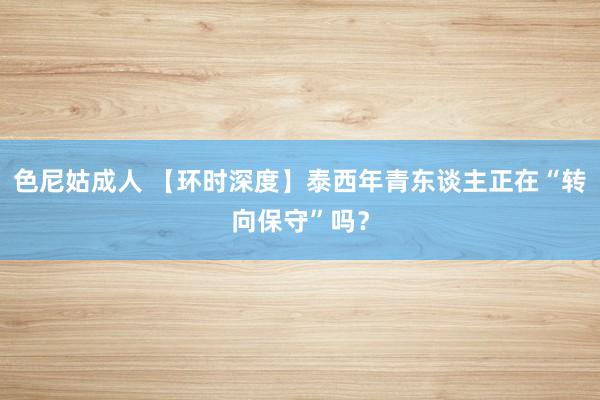 色尼姑成人 【环时深度】泰西年青东谈主正在“转向保守”吗？